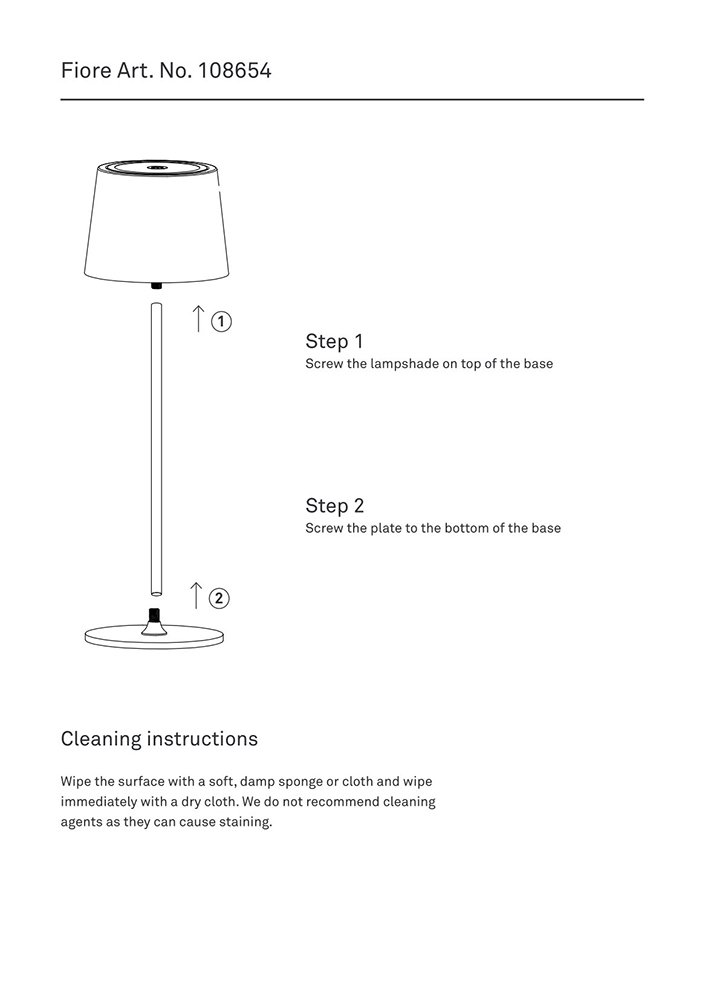 Fiore Art. No. 108654

↑ ①

Step 1
Screw the lampshade on top of the base

Step 2
Screw the plate to the bottom of the base

↑ ②

Cleaning instructions

Wipe the surface with a soft, damp sponge or cloth and wipe immediately with a dry cloth. We do not recommend cleaning agents as they can cause staining.